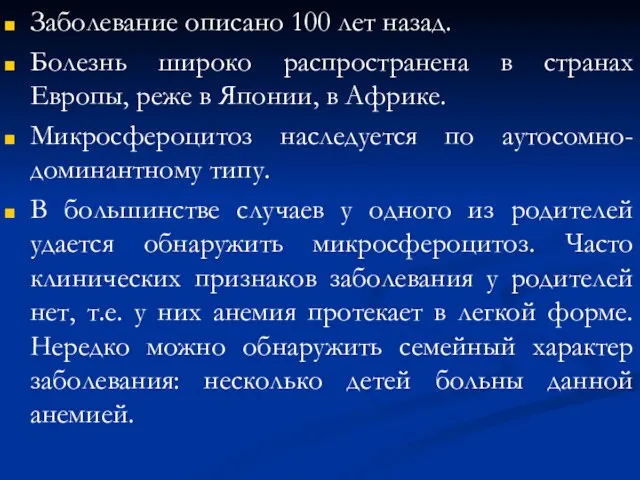 Заболевание описано 100 лет назад.

Болезнь широко распространена в странах Европы, реже в Японии, в Африке.

Микросфероцитоз наследуется по аутосомно-доминантному типу.

В большинстве случаев у одного из родителей удается обнаружить микросфероцитоз. Часто клинических признаков заболевания у родителей нет, т.е. у них анемия протекает в легкой форме. Нередко можно обнаружить семейный характер заболевания: несколько детей больны данной анемией.